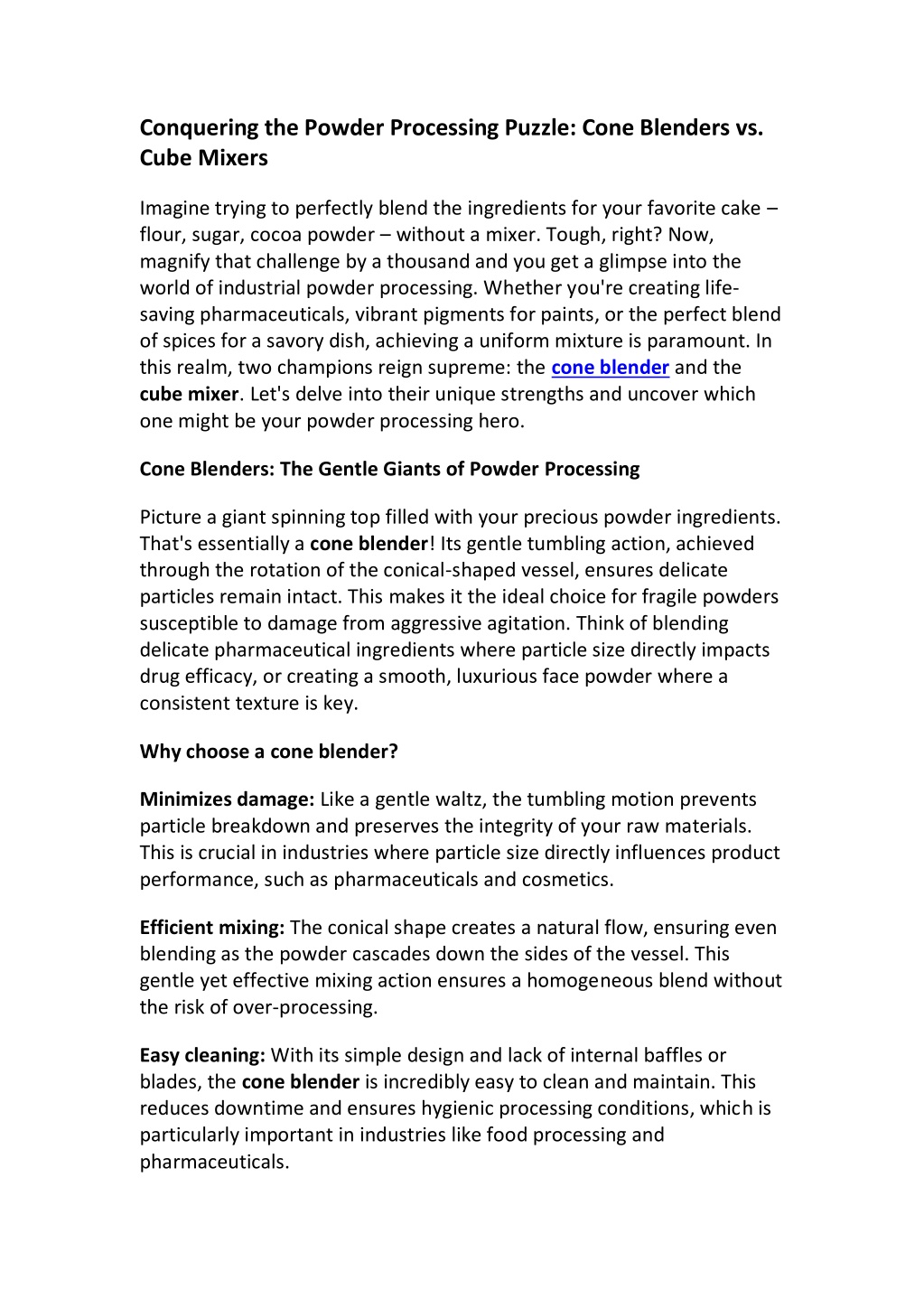 Conquering the Powder Processing Puzzle: Cone Blenders vs. Cube Mixers

Imagine trying to perfectly blend the ingredients for your favorite cake – flour, sugar, cocoa powder – without a mixer. Tough, right? Now, magnify that challenge by a thousand and you get a glimpse into the world of industrial powder processing. Whether you're creating life-saving pharmaceuticals, vibrant pigments for paints, or the perfect blend of spices for a savory dish, achieving a uniform mixture is paramount. In this realm, two champions reign supreme: the cone blender and the cube mixer. Let's delve into their unique strengths and uncover which one might be your powder processing hero.

Cone Blenders: The Gentle Giants of Powder Processing

Picture a giant spinning top filled with your precious powder ingredients. That's essentially a cone blender! Its gentle tumbling action, achieved through the rotation of the conical-shaped vessel, ensures delicate particles remain intact. This makes it the ideal choice for fragile powders susceptible to damage from aggressive agitation. Think of blending delicate pharmaceutical ingredients where particle size directly impacts drug efficacy, or creating a smooth, luxurious face powder where a consistent texture is key.

Why choose a cone blender?

Minimizes damage: Like a gentle waltz, the tumbling motion prevents particle breakdown and preserves the integrity of your raw materials. This is crucial in industries where particle size directly influences product performance, such as pharmaceuticals and cosmetics.

Efficient mixing: The conical shape creates a natural flow, ensuring even blending as the powder cascades down the sides of the vessel. This gentle yet effective mixing action ensures a homogeneous blend without the risk of over-processing.

Easy cleaning: With its simple design and lack of internal baffles or blades, the cone blender is incredibly easy to clean and maintain. This reduces downtime and ensures hygienic processing conditions, which is particularly important in industries like food processing and pharmaceuticals.